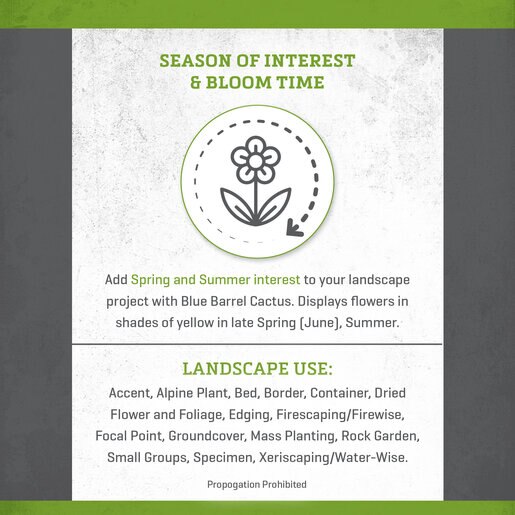 SEASON OF INTEREST
& BLOOM TIME

Add Spring and Summer interest to your landscape project with Blue Barrel Cactus. Displays flowers in shades of yellow in late Spring (June), Summer.

LANDSCAPE USE:

Accent, Alpine Plant, Bed, Border, Container, Dried Flower and Foliage, Edging, Firescaping/Firewise, Focal Point, Groundcover, Mass Planting, Rock Garden, Small Groups, Specimen, Xeriscaping/Water-Wise.

Propogation Prohibited